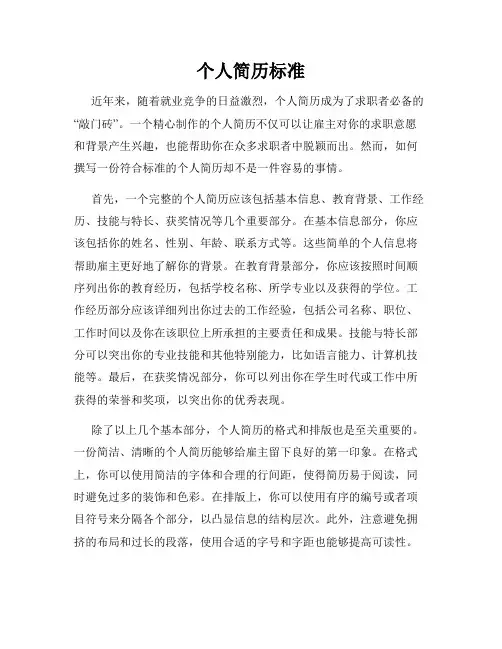 个人简历标准

近年来，随着就业竞争的日益激烈，个人简历成为了求职者必备的“敲门砖”。一个精心制作的个人简历不仅可以让雇主对你的求职意愿和背景产生兴趣，也能帮助你在众多求职者中脱颖而出。然而，如何撰写一份符合标准的个人简历却不是一件容易的事情。

首先，一个完整的个人简历应该包括基本信息、教育背景、工作经历、技能与特长、获奖情况等几个重要部分。在基本信息部分，你应该包括你的姓名、性别、年龄、联系方式等。这些简单的个人信息将帮助雇主更好地了解你的背景。在教育背景部分，你应该按照时间顺序列出你的教育经历，包括学校名称、所学专业以及获得的学位。工作经历部分应该详细列出你过去的工作经验，包括公司名称、职位、工作时间以及你在该职位上所承担的主要责任和成果。技能与特长部分可以突出你的专业技能和其他特别能力，比如语言能力、计算机技能等。最后，在获奖情况部分，你可以列出你在学生时代或工作中所获得的荣誉和奖项，以突出你的优秀表现。

除了以上几个基本部分，个人简历的格式和排版也是至关重要的。一份简洁、清晰的个人简历能够给雇主留下良好的第一印象。在格式上，你可以使用简洁的字体和合理的行间距，使得简历易于阅读，同时避免过多的装饰和色彩。在排版上，你可以使用有序的编号或者项目符号来分隔各个部分，以凸显信息的结构层次。此外，注意避免拥挤的布局和过长的段落，使用合适的字号和字距也能够提高可读性。